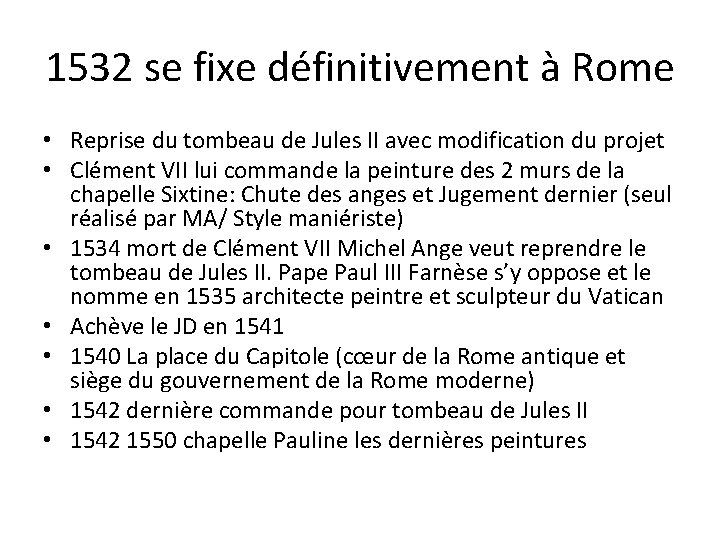 1532 se fixe définitivement à Rome

• Reprise du tombeau de Jules II avec modification du projet
• Clément VII lui commande la peinture des 2 murs de la chapelle Sixtine: Chute des anges et Jugement dernier (seul réalisé par MA/ Style maniériste)
• 1534 mort de Clément VII Michel Ange veut reprendre le tombeau de Jules II. Pape Paul III Farnèse s'y oppose et le nomme en 1535 architecte peintre et sculpteur du Vatican
• Achève le JD en 1541
• 1540 La place du Capitole (cœur de la Rome antique et siège du gouvernement de la Rome moderne)
• 1542 dernière commande pour tombeau de Jules II
• 1542 1550 chapelle Pauline les dernières peintures